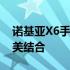 诺基亚X6手
美结合